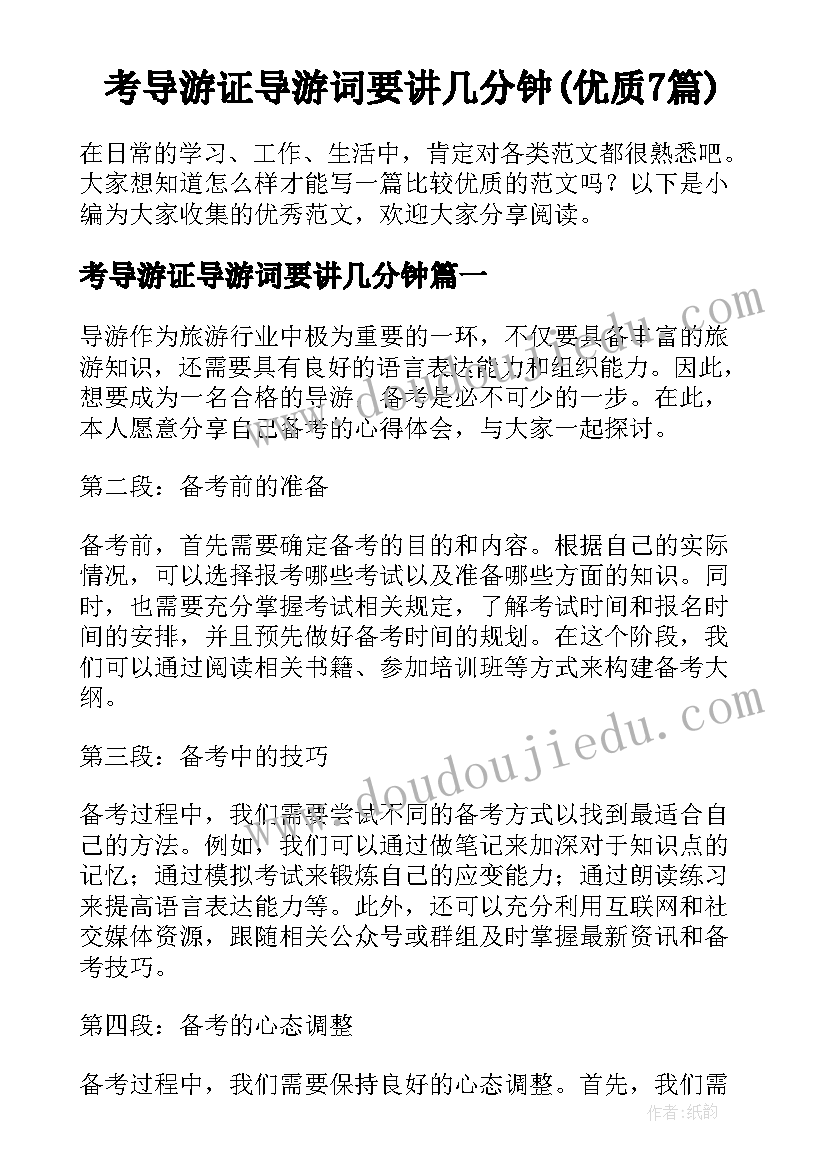 考导游证导游词要讲几分钟(优质7篇)

在日常的学习、工作、生活中，肯定对各类范文都很熟悉吧。大家想知道怎么样才能写一篇比较优质的范文吗？以下是小编为大家收集的优秀范文，欢迎大家分享阅读。

考导游证导游词要讲几分钟篇一

导游作为旅游行业中极为重要的一环，不仅要具备丰富的旅游知识，还需要具有良好的语言表达能力和组织能力。因此，想要成为一名合格的导游，备考是必不可少的一步。在此，本人愿意分享自己备考的心得体会，与大家一起探讨。

第二段：备考前的准备

备考前，首先需要确定备考的目的和内容。根据自己的实际情况，可以选择报考哪些考试以及准备哪些方面的知识。同时，也需要充分掌握考试相关规定，了解考试时间和报名时间的安排，并且预先做好备考时间的规划。在这个阶段，我们可以通过阅读相关书籍、参加培训班等方式来构建备考大纲。

第三段：备考中的技巧

备考过程中，我们需要尝试不同的备考方式以找到最适合自己的方法。例如，我们可以通过做笔记来加深对于知识点的记忆；通过模拟考试来锻炼自己的应变能力；通过朗读练习来提高语言表达能力等。此外，还可以充分利用互联网和社交媒体资源，跟随相关公众号或群组及时掌握最新资讯和备考技巧。

第四段：备考的心态调整

备考过程中，我们需要保持良好的心态调整。首先，我们需

www.doudoujiedu.com

作者：纸韵